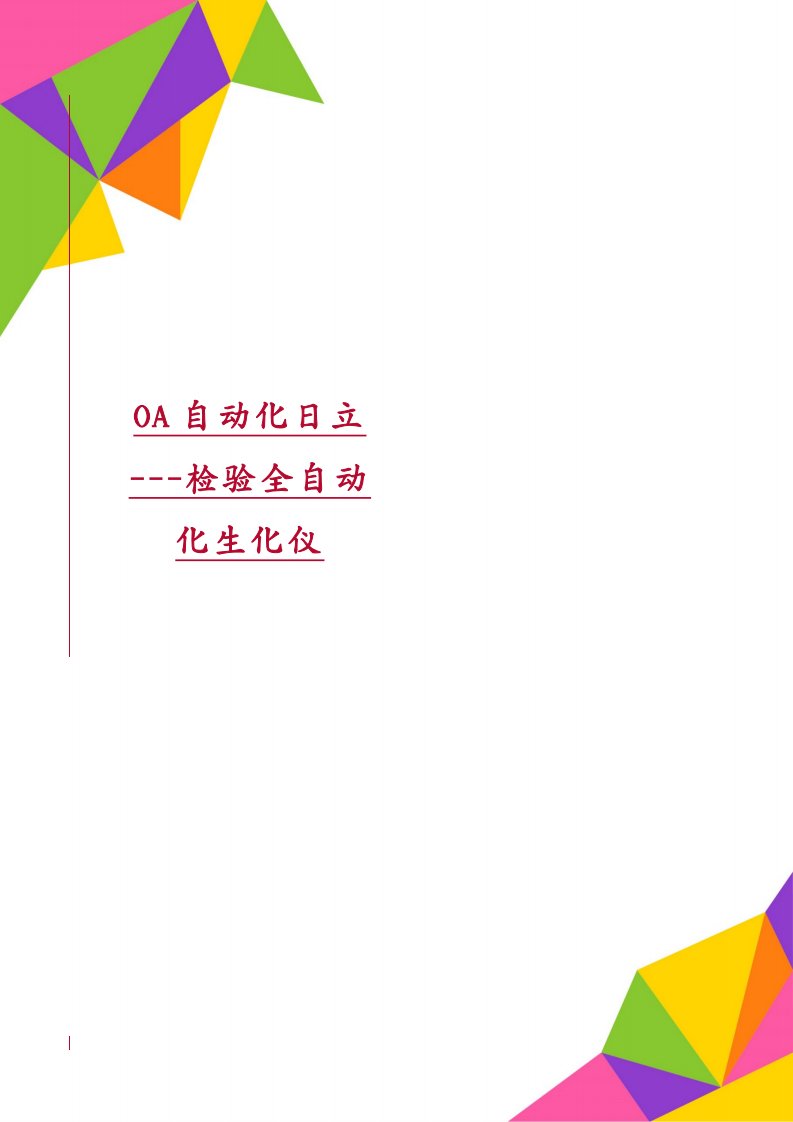 OA自动化日立---检验全自动化生化仪